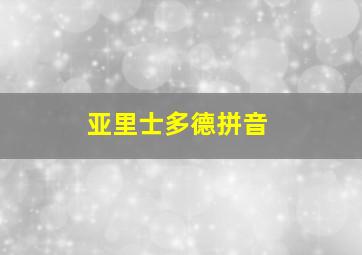 亚里士多德拼音